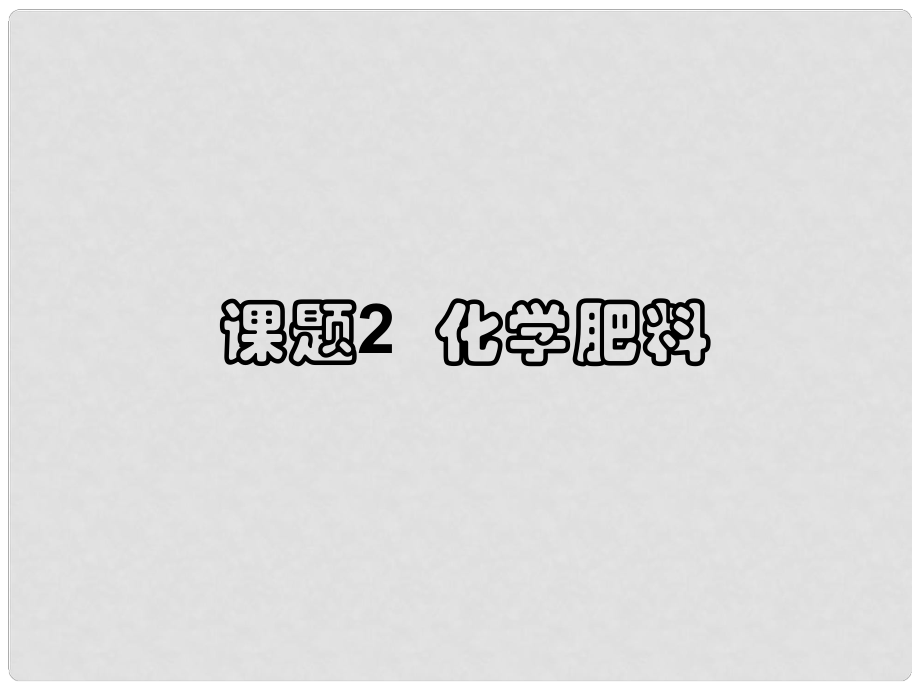 课题2　化学肥料